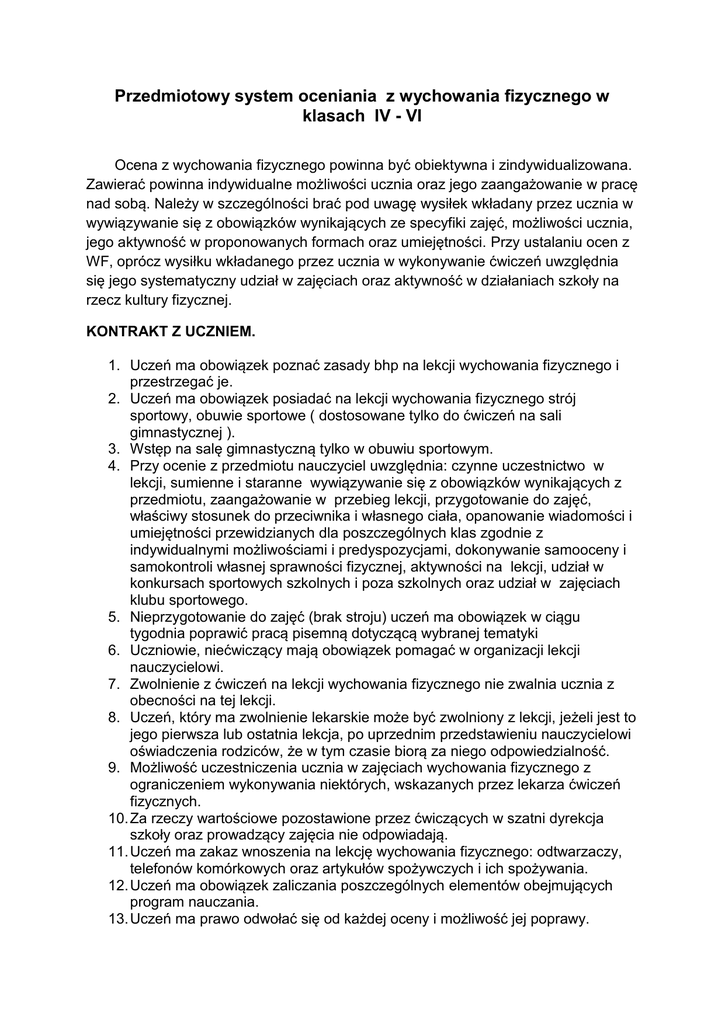 Przedmiotowy system oceniania z wychowania fizycznego w klasach IV - VI

Ocena z wychowania fizycznego powinna być obiektywna i zindywidualizowana. Zawierać powinna indywidualne możliwości ucznia oraz jego zaangażowanie w pracę nad sobą. Należy w szczególności brać pod uwagę wysiłek wkładany przez ucznia w wywiązywanie się z obowiązków wynikających ze specyfiki zajęć, możliwości ucznia, jego aktywność w proponowanych formach oraz umiejętności. Przy ustalaniu ocen z WF, oprócz wysiłku wkładanego przez ucznia w wykonywanie ćwiczeń uwzględnia się jego systematyczny udział w zajęciach oraz aktywność w działaniach szkoły na rzecz kultury fizycznej.

KONTRAKT Z UCZNIEM.

1. Uczeń ma obowiązek poznać zasady bhp na lekcji wychowania fizycznego i przestrzegać je.
2. Uczeń ma obowiązek posiadać na lekcji wychowania fizycznego strój sportowy, obuwie sportowe ( dostosowane tylko do ćwiczeń na sali gimnastycznej ).
3. Wstęp na salę gimnastyczną tylko w obuwiu sportowym.
4. Przy ocenie z przedmiotu nauczyciel uwzględnia: czynne uczestnictwo w lekcji, sumienne i staranne wywiązywanie się z obowiązków wynikających z przedmiotu, zaangażowanie w przebieg lekcji, przygotowanie do zajęć, właściwy stosunek do przeciwnika i własnego ciała, opanowanie wiadomości i umiejętności przewidzianych dla poszczególnych klas zgodnie z indywidualnymi możliwościami i predyspozycjami, dokonywanie samooceny i samokontroli własnej sprawności fizycznej, aktywności na lekcji, udział w konkursach sportowych szkolnych i poza szkolnych oraz udział w zajęciach klubu sportowego.
5. Nieprzygotowanie do zajęć (brak stroju) uczeń ma obowiązek w ciągu tygodnia poprawić pracą pisemną dotyczącą wybranej tematyki
6. Uczniowie, niećwiczący mają obowiązek pomagać w organizacji lekcji nauczycielowi.
7. Zwolnienie z ćwiczeń na lekcji wychowania fizycznego nie zwalnia ucznia z obecności na tej lekcji.
8. Uczeń, który ma zwolnienie lekarskie może być zwolniony z lekcji, jeżeli jest to jego pierwsza lub ostatnia lekcja, po uprzednim przedstawieniu nauczycielowi oświadczenia rodziców, że w tym czasie biorą za niego odpowiedzialność.
9. Możliwość uczestniczenia ucznia w zajęciach wychowania fizycznego z ograniczeniem wykonywania niektórych, wskazanych przez lekarza ćwiczeń fizycznych.
10. Za rzeczy wartościowe pozostawione przez ćwiczących w szatni dyrekcja szkoły oraz prowadzący zajęcia nie odpowiadają.
11. Uczeń ma zakaz wnoszenia na lekcję wychowania fizycznego: odtwarzaczy, telefonów komórkowych oraz artykułów spożywczych i ich spożywania.
12. Uczeń ma obowiązek zaliczania poszczególnych elementów obejmujących program nauczania.
13. Uczeń ma prawo odwołać się od każdej oceny i możliwość jej poprawy.